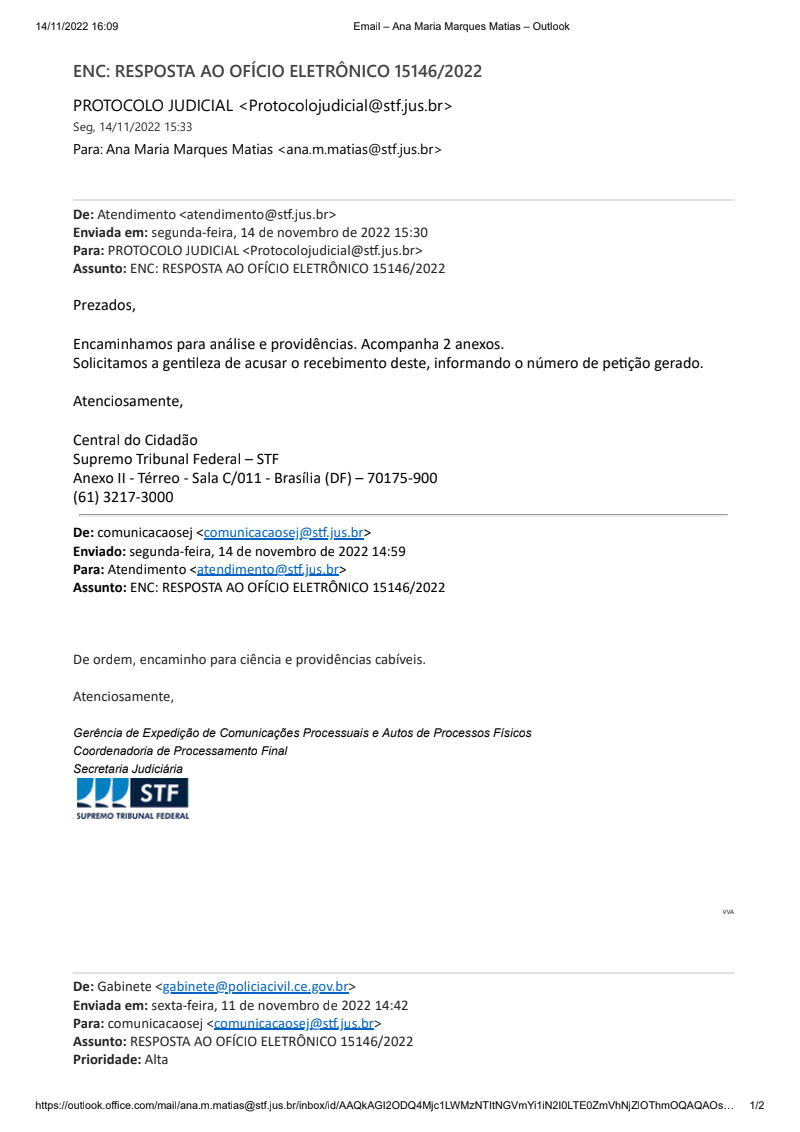 14/11/2022 16:09    Email – Ana Maria Marques Matias – Outlook

ENC: RESPOSTA AO OFÍCIO ELETRÔNICO 15146/2022

PROTOCOLO JUDICIAL <Protocolojudicial@stf.jus.br>
Seg, 14/11/2022 15:33
Para: Ana Maria Marques Matias <ana.m.matias@stf.jus.br>

De: Atendimento <atendimento@stf.jus.br>
Enviada em: segunda-feira, 14 de novembro de 2022 15:30
Para: PROTOCOLO JUDICIAL <Protocolojudicial@stf.jus.br>
Assunto: ENC: RESPOSTA AO OFÍCIO ELETRÔNICO 15146/2022

Prezados,

Encaminhamos para análise e providências. Acompanha 2 anexos.
Solicitamos a gentileza de acusar o recebimento deste, informando o número de petição gerado.

Atenciosamente,

Central do Cidadão
Supremo Tribunal Federal – STF
Anexo II - Térreo - Sala C/011 - Brasília (DF) – 70175-900
(61) 3217-3000

De: comunicacaosej <comunicacaosej@stf.jus.br>
Enviado: segunda-feira, 14 de novembro de 2022 14:59
Para: Atendimento <atendimento@stf.jus.br>
Assunto: ENC: RESPOSTA AO OFÍCIO ELETRÔNICO 15146/2022

De ordem, encaminho para ciência e providências cabíveis.

Atenciosamente,

Gerência de Expedição de Comunicações Processuais e Autos de Processos Físicos
Coordenadoria de Processamento Final
Secretaria Judiciária
STF
SUPREMO TRIBUNAL FEDERAL

VVA

De: Gabinete <gabinete@policiacivil.ce.gov.br>
Enviada em: sexta-feira, 11 de novembro de 2022 14:42
Para: comunicacaosej <comunicacaosej@stf.jus.br>
Assunto: RESPOSTA AO OFÍCIO ELETRÔNICO 15146/2022
Prioridade: Alta

https://outlook.office.com/mail/ana.m.matias@stf.jus.br/inbox/id/AAQkAGI2ODQ4Mjc1LWMzNTItNGVmYi1iN2I0LTE0ZmVhNjZlOThmOQAQAOs…    1/2